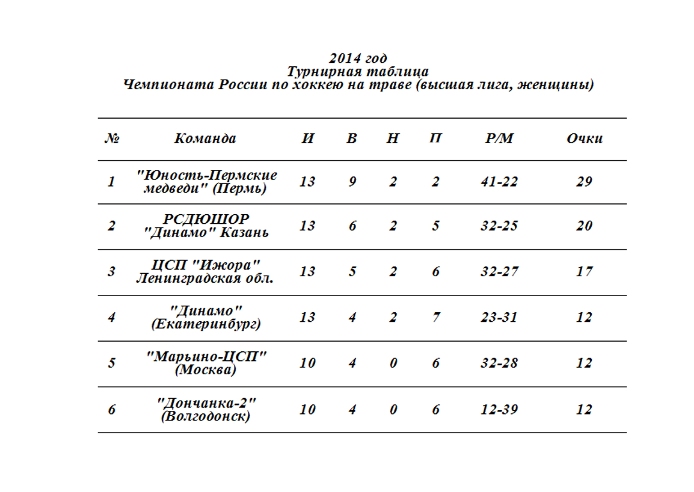 2014 год
Турнирная таблица
Чемпионата России по хоккею на траве (высшая лига, женщины)

| № | Команда | И | В | Н | П | Р/М | Очки |
|---|---|---|---|---|---|---|---|
| 1 | "Юность-Пермские медведи" (Пермь) | 13 | 9 | 2 | 2 | 41-22 | 29 |
| 2 | РСДЮШОР "Динамо" Казань | 13 | 6 | 2 | 5 | 32-25 | 20 |
| 3 | ЦСП "Ижора" Ленинградская обл. | 13 | 5 | 2 | 6 | 32-27 | 17 |
| 4 | "Динамо" (Екатеринбург) | 13 | 4 | 2 | 7 | 23-31 | 12 |
| 5 | "Марьино-ЦСП" (Москва) | 10 | 4 | 0 | 6 | 32-28 | 12 |
| 6 | "Дончанка-2" (Волгодонск) | 10 | 4 | 0 | 6 | 12-39 | 12 |